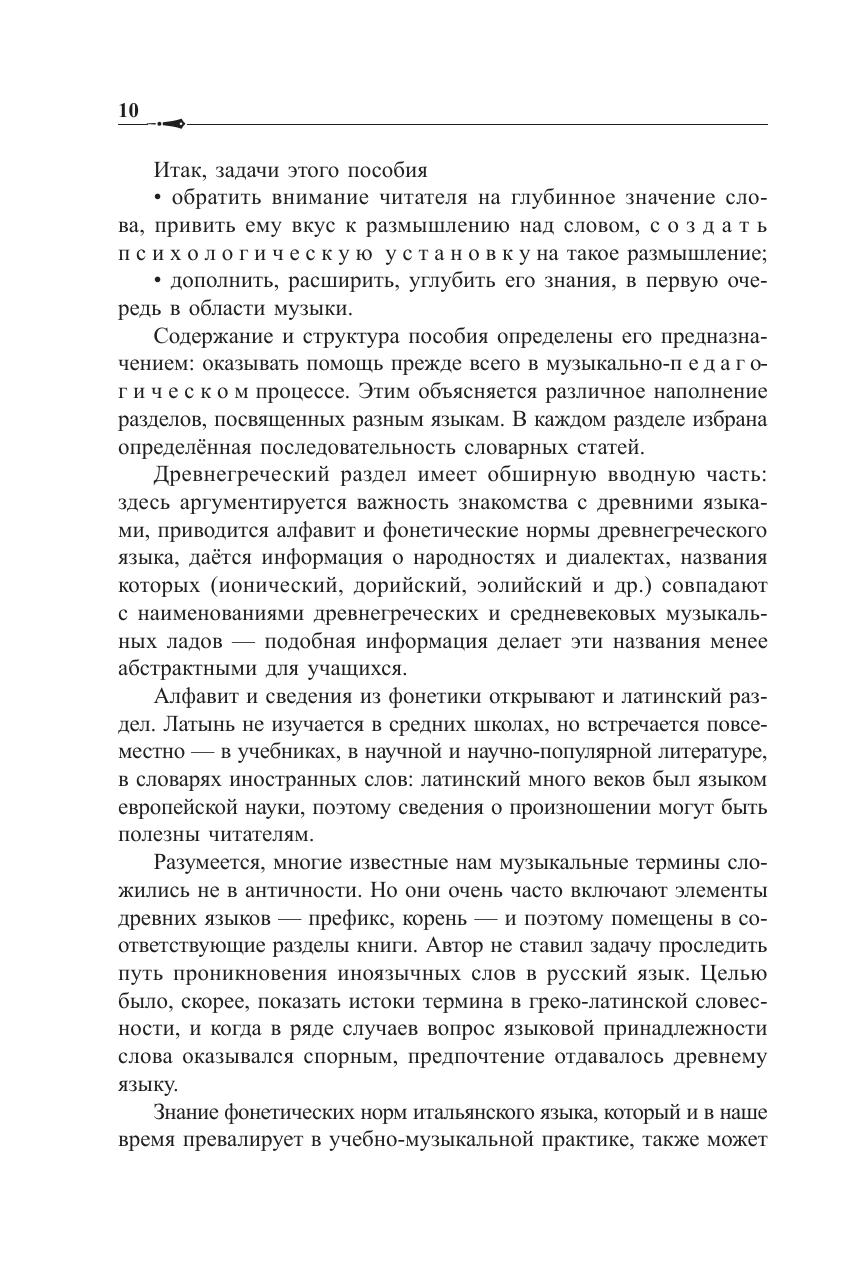 10

Итак, задачи этого пособия

• обратить внимание читателя на глубинное значение слова, привить ему вкус к размышлению над словом, создать психологическую установку на такое размышление;

• дополнить, расширить, углубить его знания, в первую очередь в области музыки.

Содержание и структура пособия определены его предназначением: оказывать помощь прежде всего в музыкально-педагогическом процессе. Этим объясняется различное наполнение разделов, посвященных разным языкам. В каждом разделе избрана определённая последовательность словарных статей.

Древнегреческий раздел имеет обширную вводную часть: здесь аргументируется важность знакомства с древними языками, приводится алфавит и фонетические нормы древнегреческого языка, даётся информация о народностях и диалектах, названия которых (ионический, дорийский, эолийский и др.) совпадают с наименованиями древнегреческих и средневековых музыкальных ладов — подобная информация делает эти названия менее абстрактными для учащихся.

Алфавит и сведения из фонетики открывают и латинский раздел. Латынь не изучается в средних школах, но встречается повсеместно — в учебниках, в научной и научно-популярной литературе, в словарях иностранных слов: латинский много веков был языком европейской науки, поэтому сведения о произношении могут быть полезны читателям.

Разумеется, многие известные нам музыкальные термины сложились не в античности. Но они очень часто включают элементы древних языков — префикс, корень — и поэтому помещены в соответствующие разделы книги. Автор не ставил задачу проследить путь проникновения иноязычных слов в русский язык. Целью было, скорее, показать истоки термина в греко-латинской словесности, и когда в ряде случаев вопрос языковой принадлежности слова оказывался спорным, предпочтение отдавалось древнему языку.

Знание фонетических норм итальянского языка, который и в наше время превалирует в учебно-музыкальной практике, также может